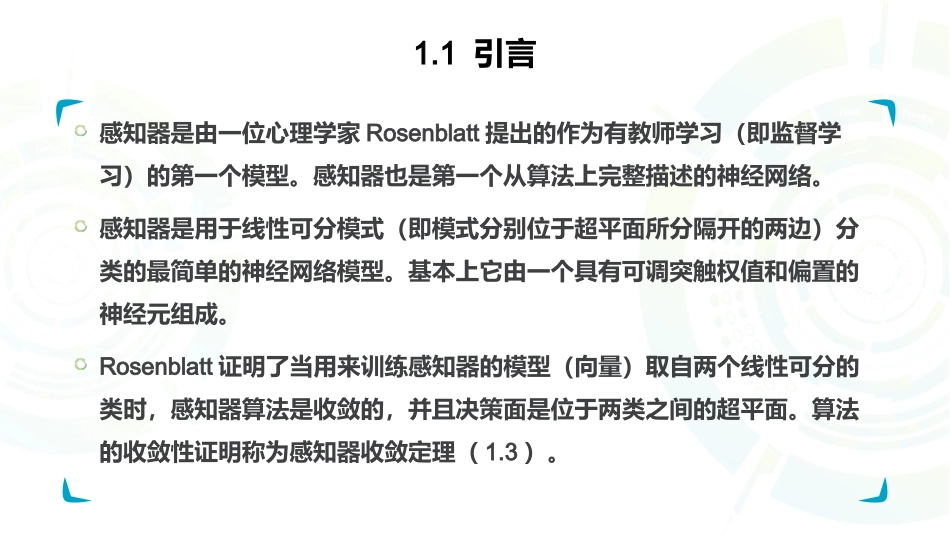 1.1 引言

感知器是由一位心理学家 Rosenblatt 提出的作为有教师学习（即监督学习）的第一个模型。感知器也是第一个从算法上完整描述的神经网络。

感知器是用于线性可分模式（即模式分别位于超平面所分隔开的两边）分类的最简单的神经网络模型。基本上它由一个具有可调突触权值和偏置的神经元组成。

Rosenblatt 证明了当用来训练感知器的模型（向量）取自两个线性可分的类时，感知器算法是收敛的，并且决策面是位于两类之间的超平面。算法的收敛性证明称为感知器收敛定理（1.3）。